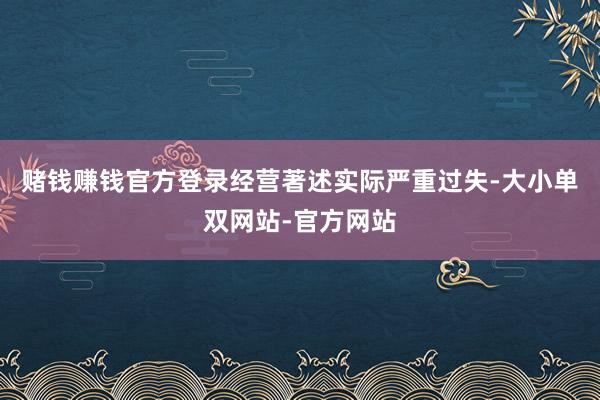 赌钱赚钱官方登录经营著述实际严重过失-大小单双网站-官方网站